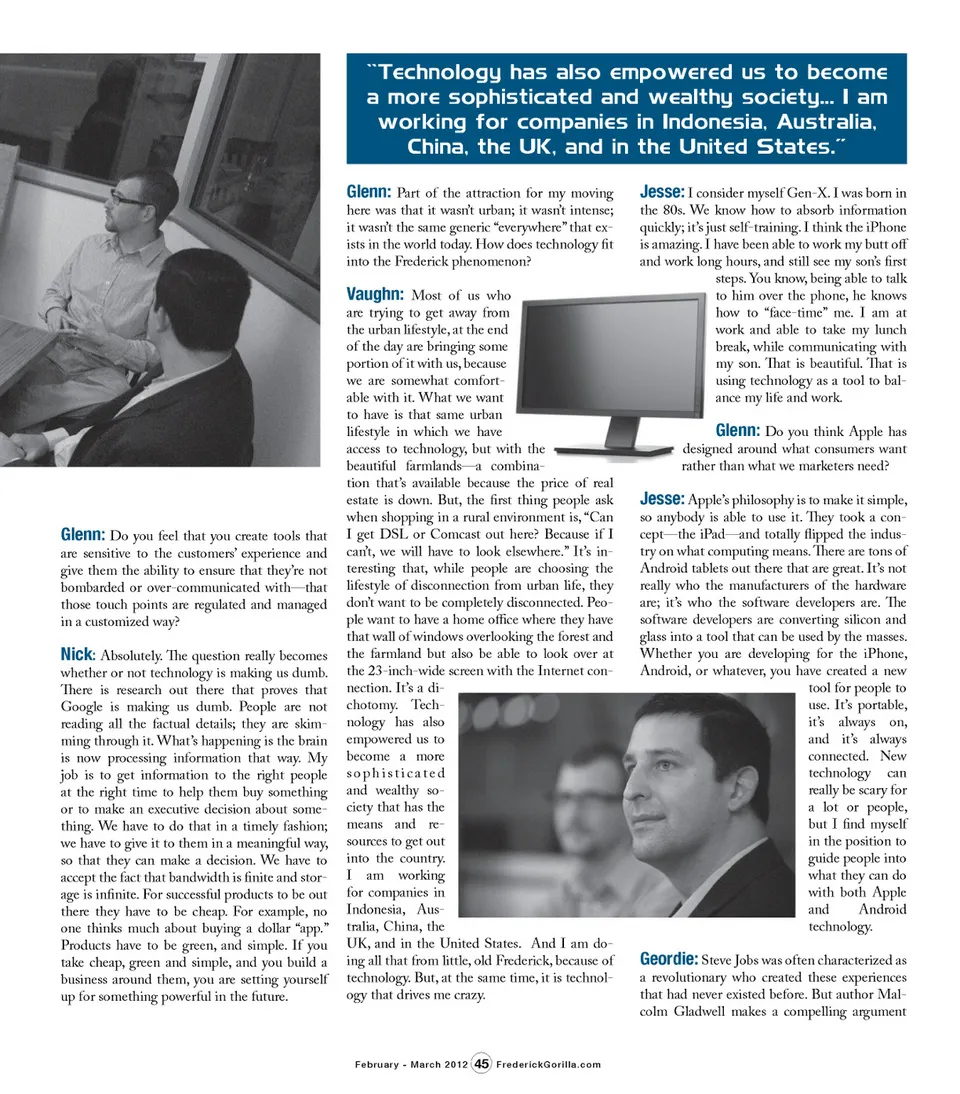 "Technology has also empowered us to become a more sophisticated and wealthy society... I am working for companies in Indonesia, Australia, China, the UK, and in the United States."

Glenn: Do you feel that you create tools that are sensitive to the customers' experience and give them the ability to ensure that they're not bombarded or over-communicated with—that those touch points are regulated and managed in a customized way?

Nick: Absolutely. The question really becomes whether or not technology is making us dumb. There is research out there that proves that Google is making us dumb. People are not reading all the factual details; they are skimming through it. What's happening is the brain is now processing information that way. My job is to get information to the right people at the right time to help them buy something or to make an executive decision about something. We have to do that in a timely fashion; we have to give it to them in a meaningful way, so that they can make a decision. We have to accept the fact that bandwidth is finite and storage is infinite. For successful products to be out there they have to be cheap. For example, no one thinks much about buying a dollar "app." Products have to be green, and simple. If you take cheap, green and simple, and you build a business around them, you are setting yourself up for something powerful in the future.

Glenn: Part of the attraction for my moving here was that it wasn't urban; it wasn't intense; it wasn't the same generic "everywhere" that exists in the world today. How does technology fit into the Frederick phenomenon?

Vaughn: Most of us who are trying to get away from the urban lifestyle, at the end of the day are bringing some portion of it with us, because we are somewhat comfortable with it. What we want to have is that same urban lifestyle in which we have access to technology, but with the beautiful farmlands—a combination that's available because the price of real estate is down. But, the first thing people ask when shopping in a rural environment is, "Can I get DSL or Comcast out here? Because if I can't, we will have to look elsewhere." It's interesting that, while people are choosing the lifestyle of disconnection from urban life, they don't want to be completely disconnected. People want to have a home office where they have that wall of windows overlooking the forest and the farmland but also be able to look over at the 23-inch-wide screen with the Internet connection. It's a dichotomy. Technology has also empowered us to become a more sophisticated and wealthy society that has the means and resources to get out into the country. I am working for companies in Indonesia, Australia, China, the UK, and in the United States. And I am doing all that from little, old Frederick, because of technology. But, at the same time, it is technology that drives me crazy.

Jesse: I consider myself Gen-X. I was born in the 80s. We know how to absorb information quickly; it's just self-training. I think the iPhone is amazing. I have been able to work my butt off and work long hours, and still see my son's first steps. You know, being able to talk to him over the phone, he knows how to "face-time" me. I am at work and able to take my lunch break, while communicating with my son. That is beautiful. That is using technology as a tool to balance my life and work.

Glenn: Do you think Apple has designed around what consumers want rather than what we marketers need?

Jesse: Apple's philosophy is to make it simple, so anybody is able to use it. They took a concept—the iPad—and totally flipped the industry on what computing means. There are tons of Android tablets out there that are great. It's not really who the manufacturers of the hardware are; it's who the software developers are. The software developers are converting silicon and glass into a tool that can be used by the masses. Whether you are developing for the iPhone, Android, or whatever, you have created a new tool for people to use. It's portable, it's always on, and it's always connected. New technology can really be scary for a lot or people, but I find myself in the position to guide people into what they can do with both Apple and Android technology.

Geordie: Steve Jobs was often characterized as a revolutionary who created these experiences that had never existed before. But author Malcolm Gladwell makes a compelling argument

February - March 2012 45 FrederickGorilla.com